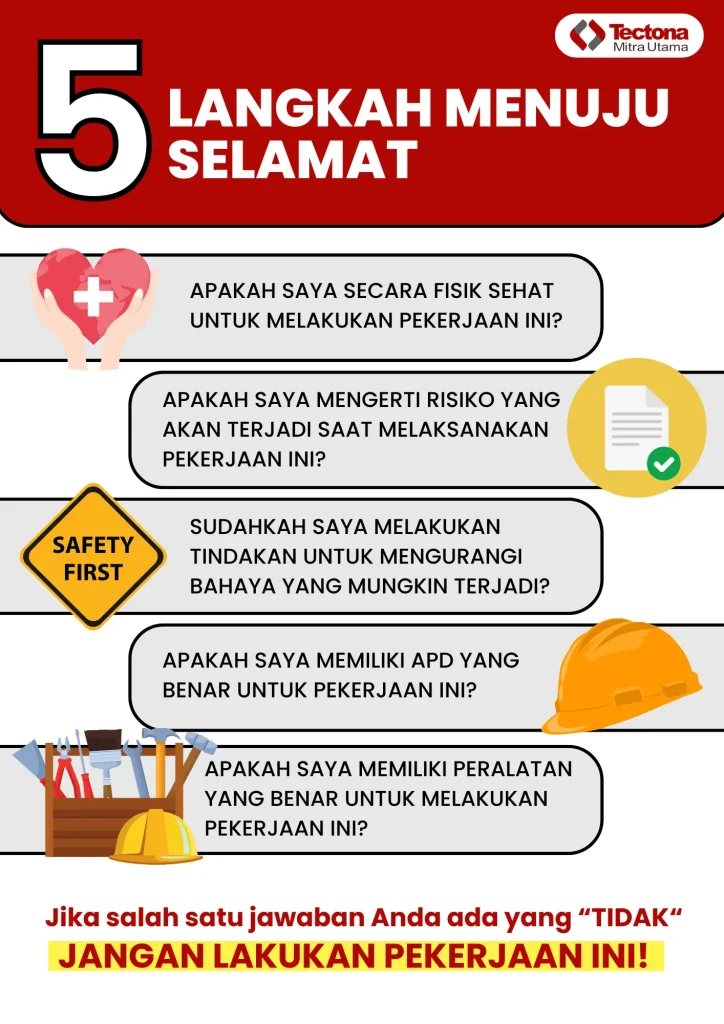 Tectona
Mitra Utama

5 LANGKAH MENUJU SELAMAT

APAKAH SAYA SECARA FISIK SEHAT UNTUK MELAKUKAN PEKERJAAN INI?

APAKAH SAYA MENGERTI RISIKO YANG AKAN TERJADI SAAT MELAKSANAKAN PEKERJAAN INI?

SAFETY FIRST

SUDAHKAH SAYA MELAKUKAN TINDAKAN UNTUK MENGURANGI BAHAYA YANG MUNGKIN TERJADI?

APAKAH SAYA MEMILIKI APD YANG BENAR UNTUK PEKERJAAN INI?

APAKAH SAYA MEMILIKI PERALATAN YANG BENAR UNTUK MELAKUKAN PEKERJAAN INI?

Jika salah satu jawaban Anda ada yang “TIDAK“
JANGAN LAKUKAN PEKERJAAN INI!